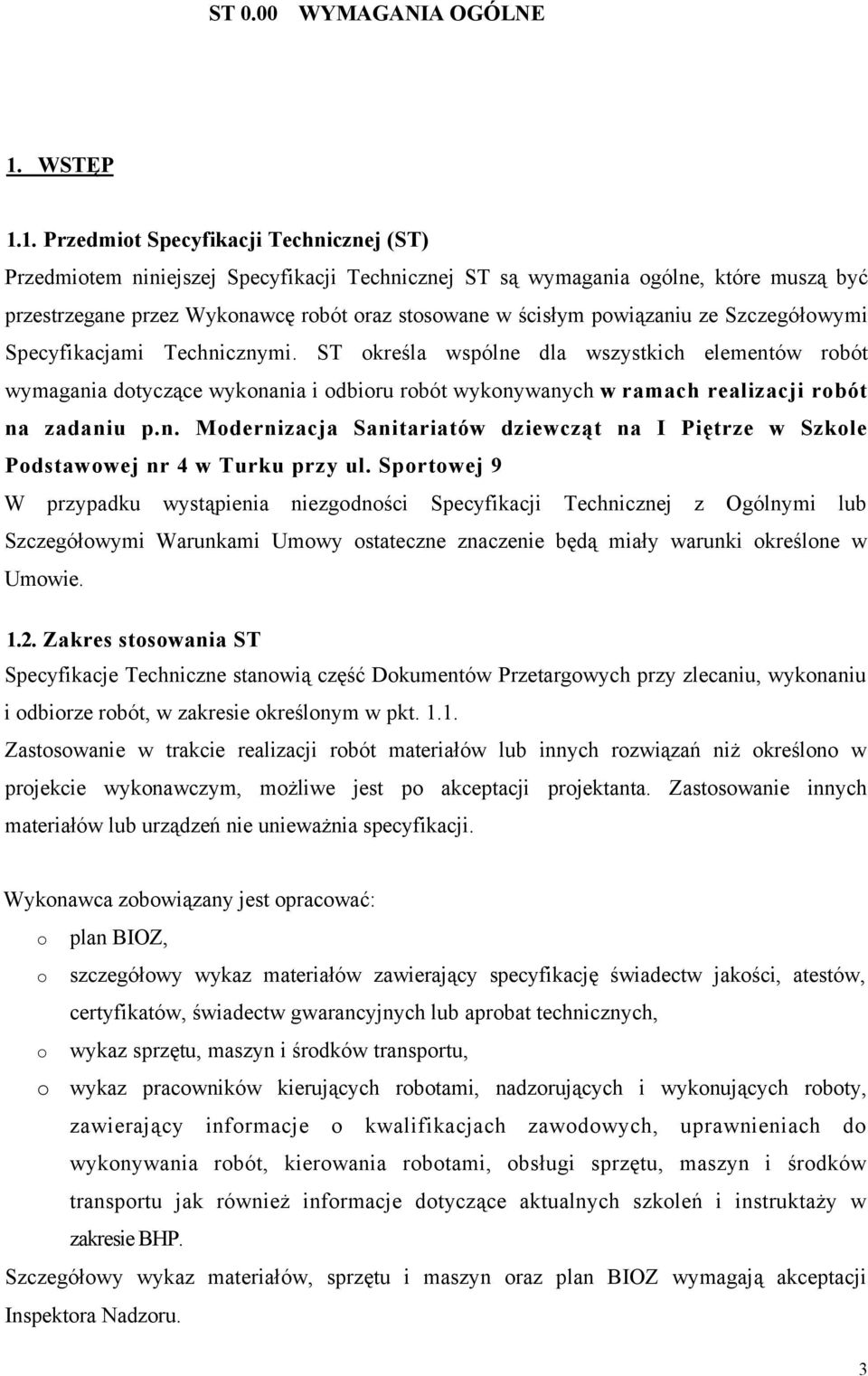 ST 0.00 WYMAGANIA OGÓLNE

1. WSTĘP

1.1. Przedmiot Specyfikacji Technicznej (ST)

Przedmiotem niniejszej Specyfikacji Technicznej ST są wymagania ogólne, które muszą być przestrzegane przez Wykonawcę robót oraz stosowane w ścisłym powiązaniu ze Szczegółowymi Specyfikacjami Technicznymi. ST określa wspólne dla wszystkich elementów robót wymagania dotyczące wykonania i odbioru robót wykonywanych w ramach realizacji robót na zadaniu p.n. Modernizacja Sanitariatów dziewcząt na I Piętrze w Szkole Podstawowej nr 4 w Turku przy ul. Sportowej 9

W przypadku wystąpienia niezgodności Specyfikacji Technicznej z Ogólnymi lub Szczegółowymi Warunkami Umowy ostateczne znaczenie będą miały warunki określone w Umowie.

1.2. Zakres stosowania ST

Specyfikacje Techniczne stanowią część Dokumentów Przetargowych przy zlecaniu, wykonaniu i odbiorze robót, w zakresie określonym w pkt. 1.1.

Zastosowanie w trakcie realizacji robót materiałów lub innych rozwiązań niż określono w projekcie wykonawczym, możliwe jest po akceptacji projektanta. Zastosowanie innych materiałów lub urządzeń nie unieważnia specyfikacji.

Wykonawca zobowiązany jest opracować:

o plan BIOZ,

o szczegółowy wykaz materiałów zawierający specyfikację świadectw jakości, atestów, certyfikatów, świadectw gwarancyjnych lub aprobat technicznych,

o wykaz sprzętu, maszyn i środków transportu,

o wykaz pracowników kierujących robotami, nadzorujących i wykonujących roboty, zawierający informacje o kwalifikacjach zawodowych, uprawnieniach do wykonywania robót, kierowania robotami, obsługi sprzętu, maszyn i środków transportu jak również informacje dotyczące aktualnych szkoleń i instruktaży w zakresie BHP.

Szczegółowy wykaz materiałów, sprzętu i maszyn oraz plan BIOZ wymagają akceptacji Inspektora Nadzoru.

3